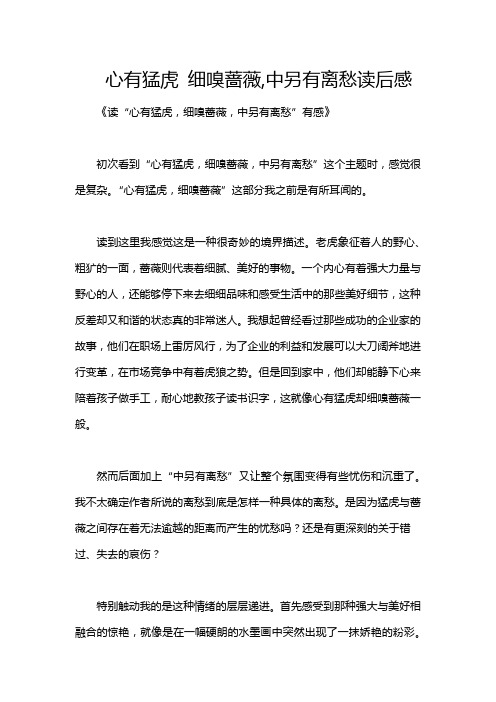 心有猛虎 细嗅蔷薇,中另有离愁读后感

《读“心有猛虎，细嗅蔷薇，中另有离愁”有感》

初次看到“心有猛虎，细嗅蔷薇，中另有离愁”这个主题时，感觉很是复杂。“心有猛虎，细嗅蔷薇”这部分我之前是有所耳闻的。

读到这里我感觉这是一种很奇妙的境界描述。老虎象征着人的野心、粗犷的一面，蔷薇则代表着细腻、美好的事物。一个内心有着强大力量与野心的人，还能够停下来去细细品味和感受生活中的那些美好细节，这种反差却又和谐的状态真的非常迷人。我想起曾经看过那些成功的企业家的故事，他们在职场上雷厉风行，为了企业的利益和发展可以大刀阔斧地进行变革，在市场竞争中有着虎狼之势。但是回到家中，他们却能静下心来陪着孩子做手工，耐心地教孩子读书识字，这就像心有猛虎却细嗅蔷薇一般。

然而后面加上“中另有离愁”又让整个氛围变得有些忧伤和沉重了。我不太确定作者所说的离愁到底是怎样一种具体的离愁。是因为猛虎与蔷薇之间存在着无法逾越的距离而产生的忧愁吗？还是有更深刻的关于错过、失去的哀伤？

特别触动我的是这种情绪的层层递进。首先感受到那种强大与美好相融合的惊艳，就像是在一幅硬朗的水墨画中突然出现了一抹娇艳的粉彩。